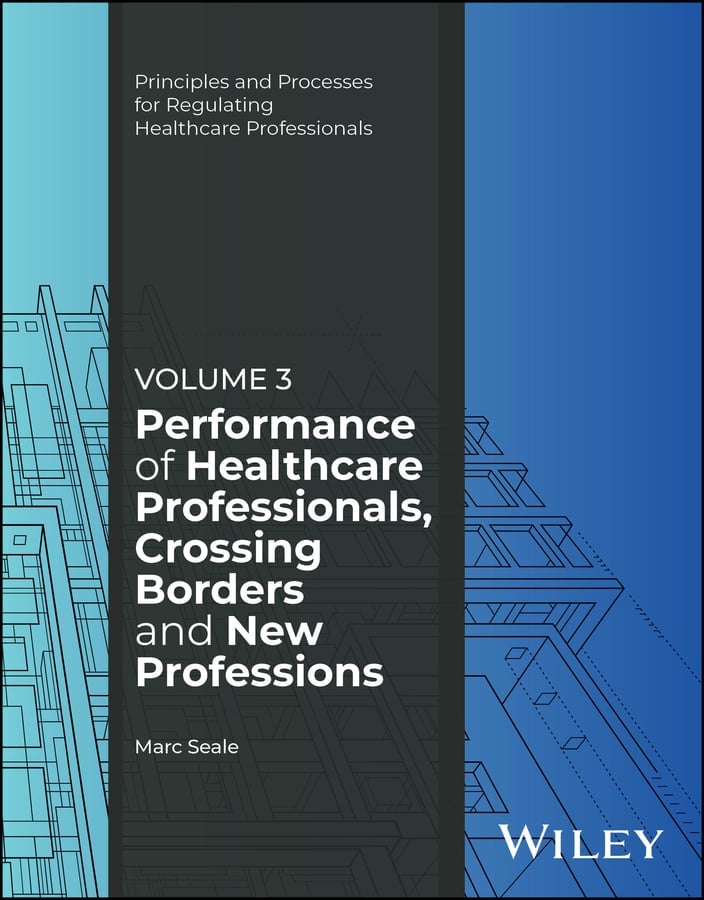 Principles and Processes for Regulating Healthcare Professionals

VOLUME 3

Performance of Healthcare Professionals, Crossing Borders and New Professions

Marc Seale

WILEY